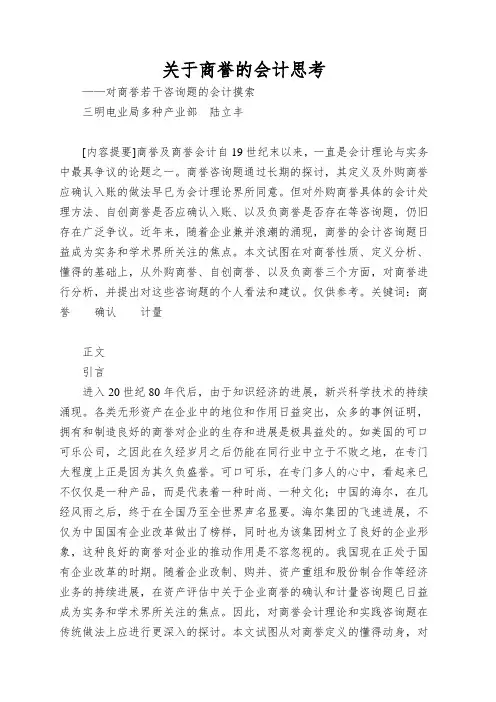 关于商誉的会计思考

——对商誉若干咨询题的会计摸索

三明电业局多种产业部 陆立丰

[内容提要]商誉及商誉会计自19世纪末以来，一直是会计理论与实务中最具争议的论题之一。商誉咨询题通过长期的探讨，其定义及外购商誉应确认入账的做法早已为会计理论界所同意。但对外购商誉具体的会计处理方法、自创商誉是否应确认入账、以及负商誉是否存在等咨询题，仍旧存在广泛争议。近年来，随着企业兼并浪潮的涌现，商誉的会计咨询题日益成为实务和学术界所关注的焦点。本文试图在对商誉性质、定义分析、懂得的基础上，从外购商誉、自创商誉、以及负商誉三个方面，对商誉进行分析，并提出对这些咨询题的个人看法和建议。仅供参考。关键词：商誉 确认 计量

正文

引言

进入20世纪80年代后，由于知识经济的进展，新兴科学技术的持续涌现。各类无形资产在企业中的地位和作用日益突出，众多的事例证明，拥有和制造良好的商誉对企业的生存和进展是极具益处的。如美国的可口可乐公司，之因此在久经岁月之后仍能在同行业中立于不败之地，在专门大程度上正是因为其久负盛誉。可口可乐，在专门多人的心中，看起来已不仅仅是一种产品，而是代表着一种时尚、一种文化；中国的海尔，在几经风雨之后，终于在全国乃至全世界声名显要。海尔集团的飞速进展，不仅为中国国有企业改革做出了榜样，同时也为该集团树立了良好的企业形象，这种良好的商誉对企业的推动作用是不容忽视的。我国现在正处于国有企业改革的时期。随着企业改制、购并、资产重组和股份制合作等经济业务的持续进展，在资产评估中关于企业商誉的确认和计量咨询题已日益成为实务和学术界所关注的焦点。因此，对商誉会计理论和实践咨询题在传统做法上应进行更深入的探讨。本文试图从对商誉定义的懂得动身，对